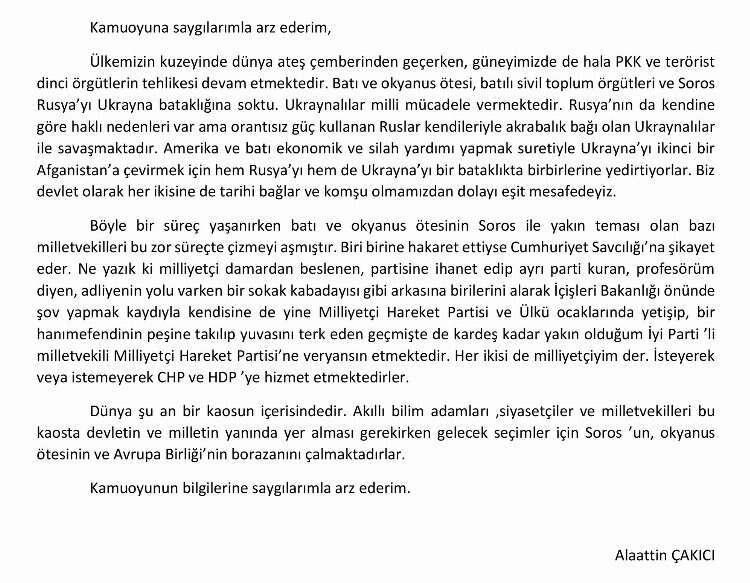 Kamuoyuna saygılarımla arz ederim,

Ülkemizin kuzeyinde dünya ateş çemberinden geçerken, güneyimizde de hala PKK ve terörist dinci örgütlerin tehlikesi devam etmektedir. Batı ve okyanus ötesi, batılı sivil toplum örgütleri ve Soros Rusya'yı Ukrayna bataklığına soktu. Ukraynalılar milli mücadele vermektedir. Rusya'nın da kendine göre haklı nedenleri var ama orantısız güç kullanan Ruslar kendileriyle akrabalık bağı olan Ukraynalılar ile savaşmaktadır. Amerika ve batı ekonomik ve silah yardımı yapmak suretiyle Ukrayna'yı ikinci bir Afganistan'a çevirmek için hem Rusya'yı hem de Ukrayna'yı bir bataklıkta birbirlerine yedirtiyorlar. Biz devlet olarak her ikisine de tarihi bağlar ve komşu olmamızdan dolayı eşit mesafedeyiz.

Böyle bir süreç yaşanırken batı ve okyanus ötesinin Soros ile yakın teması olan bazı milletvekilleri bu zor süreçte çizmeyi aşmıştır. Biri birine hakaret ettiyse Cumhuriyet Savcılığı'na şikayet eder. Ne yazık ki milliyetçi damardan beslenen, partisine ihanet edip ayrı parti kuran, profesörüm diyen, adliyenin yolu varken bir sokak kabadayısı gibi arkasına birilerini alarak İçişleri Bakanlığı önünde şov yapmak kaydıyla kendisine de yine Milliyetçi Hareket Partisi ve Ülkü ocaklarında yetişip, bir hanımefendinin peşine takılıp yuvasını terk eden geçmişte de kardeş kadar yakın olduğum İyi Parti 'li milletvekili Milliyetçi Hareket Partisi'ne veryansın etmektedir. Her ikisi de milliyetçiyim der. İsteyerek veya istemeyerek CHP ve HDP 'ye hizmet etmektedirler.

Dünya şu an bir kaosun içerisindedir. Akıllı bilim adamları ,siyasetçiler ve milletvekilleri bu kaosta devletin ve milletin yanında yer alması gerekirken gelecek seçimler için Soros 'un, okyanus ötesinin ve Avrupa Birliği'nin borazanını çalmaktadırlar.

Kamuoyunun bilgilerine saygılarımla arz ederim.

Alaattin ÇAKICI